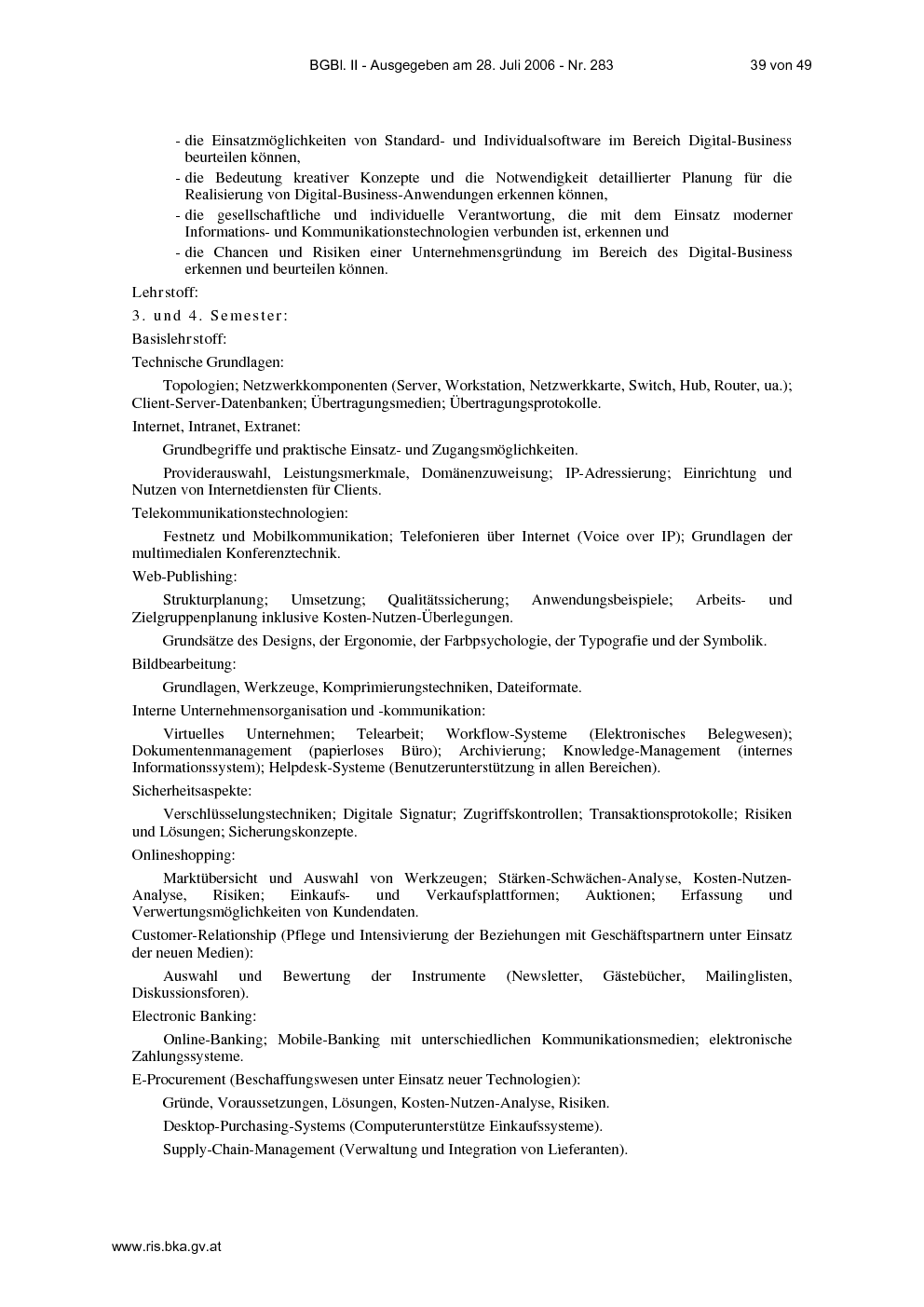 BGBl. II - Ausgegeben am 28. Juli 2006 - Nr. 283 39 von 49

- die Einsatzmöglichkeiten von Standard- und Individualsoftware im Bereich Digital-Business beurteilen können,
- die Bedeutung kreativer Konzepte und die Notwendigkeit detaillierter Planung für die Realisierung von Digital-Business-Anwendungen erkennen können,
- die gesellschaftliche und individuelle Verantwortung, die mit dem Einsatz moderner Informations- und Kommunikationstechnologien verbunden ist, erkennen und
- die Chancen und Risiken einer Unternehmensgründung im Bereich des Digital-Business erkennen und beurteilen können.

Lehrstoff:

3. und 4. Semester:

Basislehrstoff:

Technische Grundlagen:

Topologien; Netzwerkkomponenten (Server, Workstation, Netzwerkkarte, Switch, Hub, Router, ua.); Client-Server-Datenbanken; Übertragungsmedien; Übertragungsprotokolle.

Internet, Intranet, Extranet:

Grundbegriffe und praktische Einsatz- und Zugangsmöglichkeiten.

Providerauswahl, Leistungsmerkmale, Domänenzuweisung; IP-Adressierung; Einrichtung und Nutzen von Internetdiensten für Clients.

Telekommunikationstechnologien:

Festnetz und Mobilkommunikation; Telefonieren über Internet (Voice over IP); Grundlagen der multimedialen Konferenztechnik.

Web-Publishing:

Strukturplanung; Umsetzung; Qualitätssicherung; Anwendungsbeispiele; Arbeits- und Zielgruppenplanung inklusive Kosten-Nutzen-Überlegungen.

Grundsätze des Designs, der Ergonomie, der Farbpsychologie, der Typografie und der Symbolik.

Bildbearbeitung:

Grundlagen, Werkzeuge, Komprimierungstechniken, Dateiformate.

Interne Unternehmensorganisation und -kommunikation:

Virtuelles Unternehmen; Telearbeit; Workflow-Systeme (Elektronisches Belegwesen); Dokumentenmanagement (papierloses Büro); Archivierung; Knowledge-Management (internes Informationssystem); Helpdesk-Systeme (Benutzerunterstützung in allen Bereichen).

Sicherheitsaspekte:

Verschlüsselungstechniken; Digitale Signatur; Zugriffskontrollen; Transaktionsprotokolle; Risiken und Lösungen; Sicherungskonzepte.

Onlineshopping:

Marktübersicht und Auswahl von Werkzeugen; Stärken-Schwächen-Analyse, Kosten-Nutzen-Analyse, Risiken; Einkaufs- und Verkaufsplattformen; Auktionen; Erfassung und Verwertungsmöglichkeiten von Kundendaten.

Customer-Relationship (Pflege und Intensivierung der Beziehungen mit Geschäftspartnern unter Einsatz der neuen Medien):

Auswahl und Bewertung der Instrumente (Newsletter, Gästebücher, Mailinglisten, Diskussionsforen).

Electronic Banking:

Online-Banking; Mobile-Banking mit unterschiedlichen Kommunikationsmedien; elektronische Zahlungssysteme.

E-Procurement (Beschaffungswesen unter Einsatz neuer Technologien):

Gründe, Voraussetzungen, Lösungen, Kosten-Nutzen-Analyse, Risiken.

Desktop-Purchasing-Systems (Computerunterstütze Einkaufssysteme).

Supply-Chain-Management (Verwaltung und Integration von Lieferanten).

www.ris.bka.gv.at